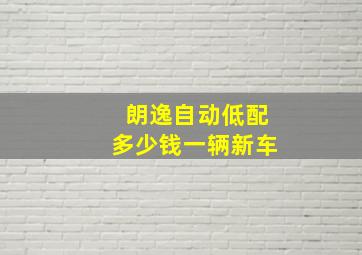 朗逸自动低配
多少钱一辆新车